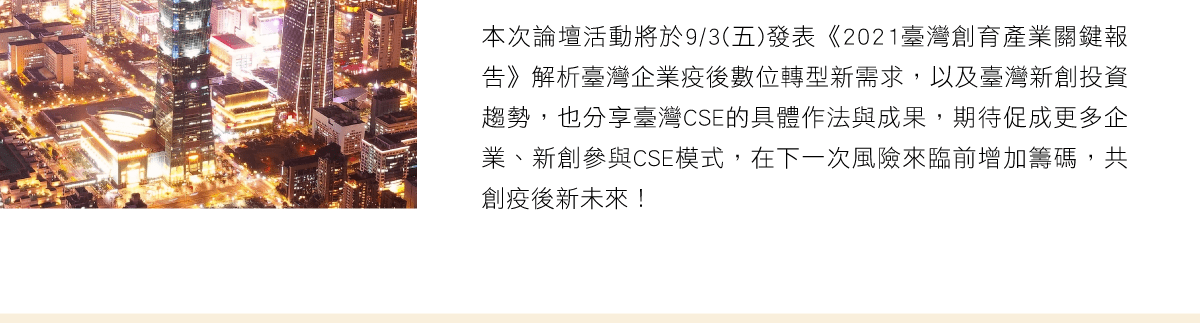 本次論壇活動將於9/3(五)發表《2021臺灣創育產業關鍵報告》解析臺灣企業疫後數位轉型新需求，以及臺灣新創投資趨勢，也分享臺灣CSE的具體作法與成果，期待促成更多企業、新創參與CSE模式，在下一次風險來臨前增加籌碼，共創疫後新未來！